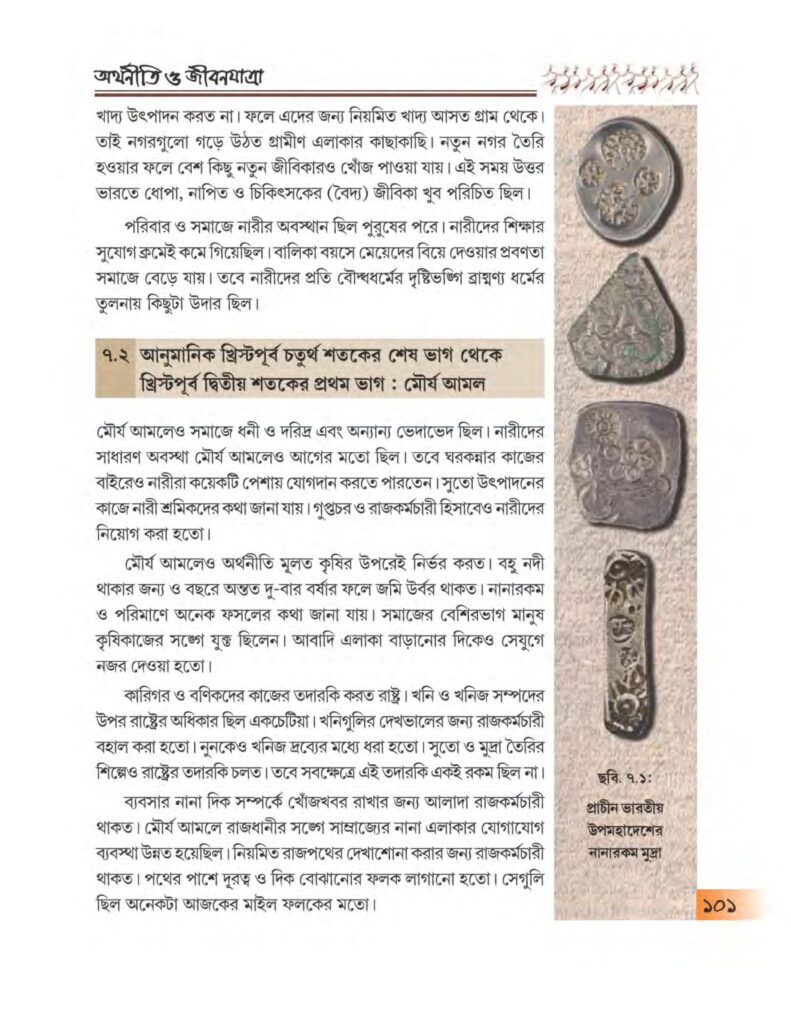 অর্থনীতি ও জীবনযাত্রা

খাদ্য উৎপাদন করত না। ফলে এদের জন্য নিয়মিত খাদ্য আসত গ্রাম থেকে। তাই নগরগুলো গড়ে উঠত গ্রামীণ এলাকার কাছাকাছি। নতুন নগর তৈরি হওয়ার ফলে বেশ কিছু নতুন জীবিকারও খোঁজ পাওয়া যায়। এই সময় উত্তর ভারতে ধোপা, নাপিত ও চিকিৎসকের (বৈদ্য) জীবিকা খুব পরিচিত ছিল।

পরিবার ও সমাজে নারীর অবস্থান ছিল পুরুষের পরে। নারীদের শিক্ষার সুযোগ ক্রমেই কমে গিয়েছিল। বালিকা বয়সে মেয়েদের বিয়ে দেওয়ার প্রবণতা সমাজে বেড়ে যায়। তবে নারীদের প্রতি বৌদ্ধধর্মের দৃষ্টিভঙ্গি ব্রাহ্মণ্য ধর্মের তুলনায় কিছুটা উদার ছিল।

৭.২ আনুমানিক খ্রিস্টপূর্ব চতুর্থ শতকের শেষ ভাগ থেকে খ্রিস্টপূর্ব দ্বিতীয় শতকের প্রথম ভাগ : মৌর্য আমল

মৌর্য আমলেও সমাজে ধনী ও দরিদ্র এবং অন্যান্য ভেদাভেদ ছিল। নারীদের সাধারণ অবস্থা মৌর্য আমলেও আগের মতো ছিল। তবে ঘরকন্নার কাজের বাইরেও নারীরা কয়েকটি পেশায় যোগদান করতে পারতেন। সুতো উৎপাদনের কাজে নারী শ্রমিকদের কথা জানা যায়। গুপ্তচর ও রাজকর্মচারী হিসাবেও নারীদের নিয়োগ করা হতো।

মৌর্য আমলেও অর্থনীতি মূলত কৃষির উপরেই নির্ভর করত। বহু নদী থাকার জন্য ও বছরে অন্তত দু-বার বর্ষার ফলে জমি উর্বর থাকত। নানারকম ও পরিমাণে অনেক ফসলের কথা জানা যায়। সমাজের বেশিরভাগ মানুষ কৃষিকাজের সঙ্গে যুক্ত ছিলেন। আবাদি এলাকা বাড়ানোর দিকেও সেযুগে নজর দেওয়া হতো।

কারিগর ও বণিকদের কাজের তদারকি করত রাষ্ট্র। খনি ও খনিজ সম্পদের উপর রাষ্ট্রের অধিকার ছিল একচেটিয়া। খনিগুলির দেখভালের জন্য রাজকর্মচারী বহাল করা হতো। নুনকেও খনিজ দ্রব্যের মধ্যে ধরা হতো। সুতো ও মুদ্রা তৈরির শিল্পেও রাষ্ট্রের তদারকি চলত। তবে সবক্ষেত্রে এই তদারকি একই রকম ছিল না।

ব্যবসার নানা দিক সম্পর্কে খোঁজখবর রাখার জন্য আলাদা রাজকর্মচারী থাকত। মৌর্য আমলে রাজধানীর সঙ্গে সাম্রাজ্যের নানা এলাকার যোগাযোগ ব্যবস্থা উন্নত হয়েছিল। নিয়মিত রাজপথের দেখাশোনা করার জন্য রাজকর্মচারী থাকত। পথের পাশে দূরত্ব ও দিক বোঝানোর ফলক লাগানো হতো। সেগুলি ছিল অনেকটা আজকের মাইল ফলকের মতো।

ছবি. ৭.১: প্রাচীন ভারতীয় উপমহাদেশের নানারকম মুদ্রা

১০১